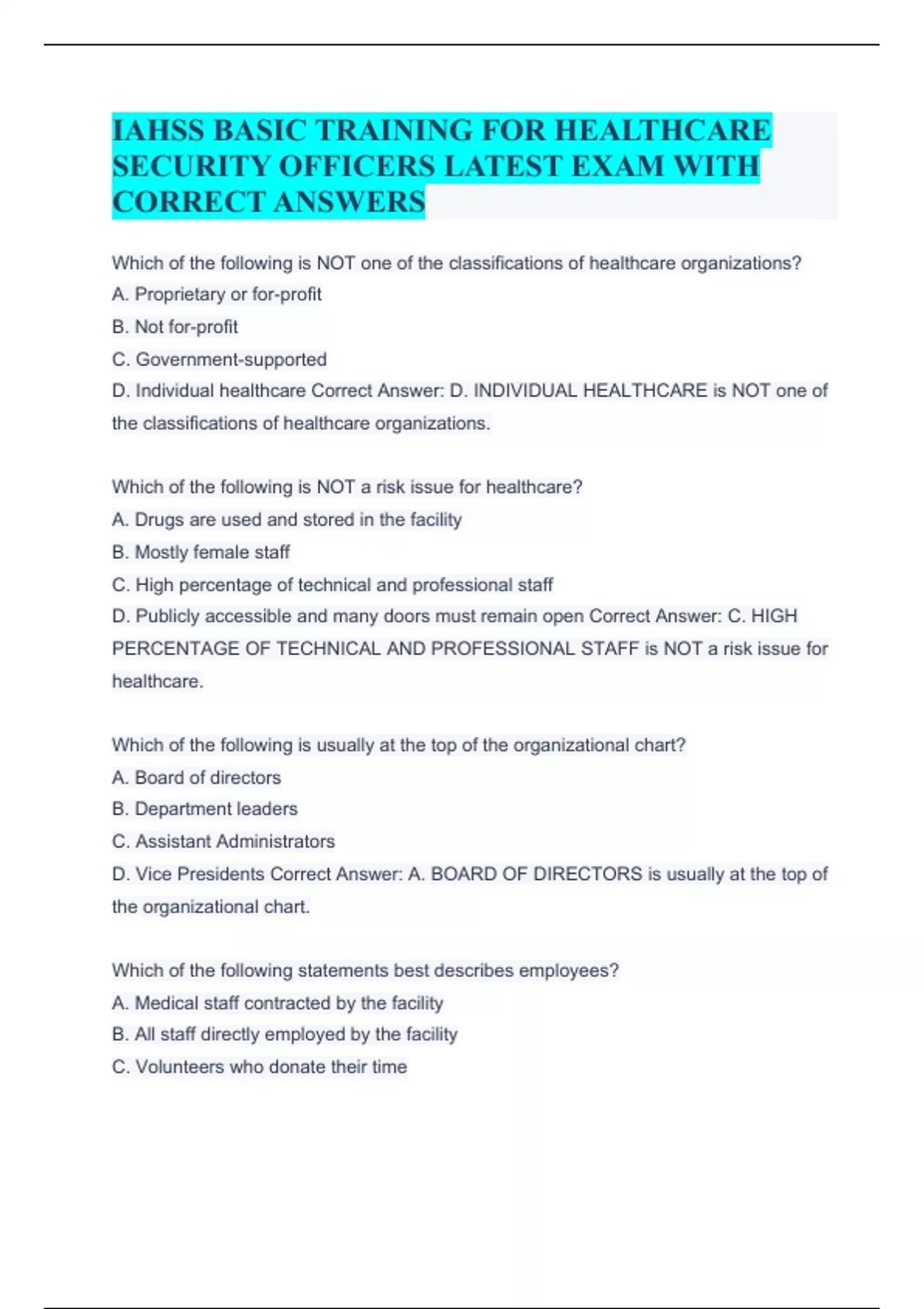 IAHSS BASIC TRAINING FOR HEALTHCARE SECURITY OFFICERS LATEST EXAM WITH CORRECT ANSWERS

Which of the following is NOT one of the classifications of healthcare organizations?
A. Proprietary or for-profit
B. Not for-profit
C. Government-supported
D. Individual healthcare Correct Answer: D. INDIVIDUAL HEALTHCARE is NOT one of the classifications of healthcare organizations.

Which of the following is NOT a risk issue for healthcare?
A. Drugs are used and stored in the facility
B. Mostly female staff
C. High percentage of technical and professional staff
D. Publicly accessible and many doors must remain open Correct Answer: C. HIGH PERCENTAGE OF TECHNICAL AND PROFESSIONAL STAFF is NOT a risk issue for healthcare.

Which of the following is usually at the top of the organizational chart?
A. Board of directors
B. Department leaders
C. Assistant Administrators
D. Vice Presidents Correct Answer: A. BOARD OF DIRECTORS is usually at the top of the organizational chart.

Which of the following statements best describes employees?
A. Medical staff contracted by the facility
B. All staff directly employed by the facility
C. Volunteers who donate their time